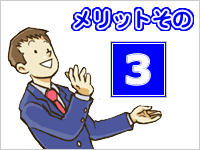 メリットその

3